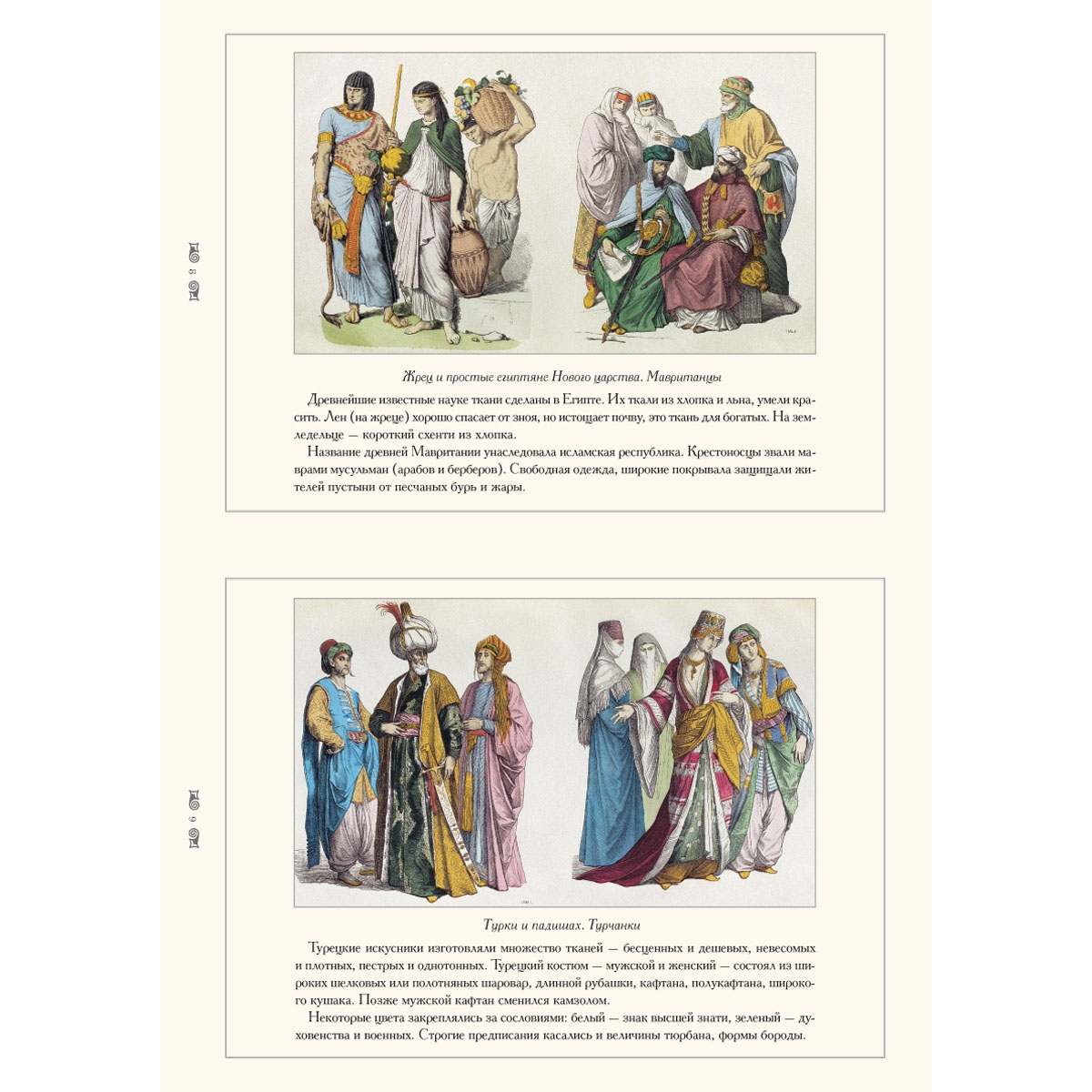 8

Жрец и простые египтяне Нового царства. Мавританцы

Древнейшие известные науке ткани сделаны в Египте. Их ткали из хлопка и льна, умели красить. Лен (на жреце) хорошо спасает от зноя, но истощает почву, это ткань для богатых. На земледельце — короткий схенти из хлопка.

Название древней Мавритании унаследовала исламская республика. Крестоносцы звали маврами мусульман (арабов и берберов). Свободная одежда, широкие покрывала защищали жителей пустыни от песчаных бурь и жары.

9

Турки и падишах. Турчанки

Турецкие искусники изготовляли множество тканей — бесценных и дешевых, невесомых и плотных, пестрых и однотонных. Турецкий костюм — мужской и женский — состоял из широких шелковых или полотняных шаровар, длинной рубашки, кафтана, полукафтана, широкого кушака. Позже мужской кафтан сменился камзолом.

Некоторые цвета закреплялись за сословиями: белый — знак высшей знати, зеленый — духовенства и военных. Строгие предписания касались и величины тюрбана, формы бороды.